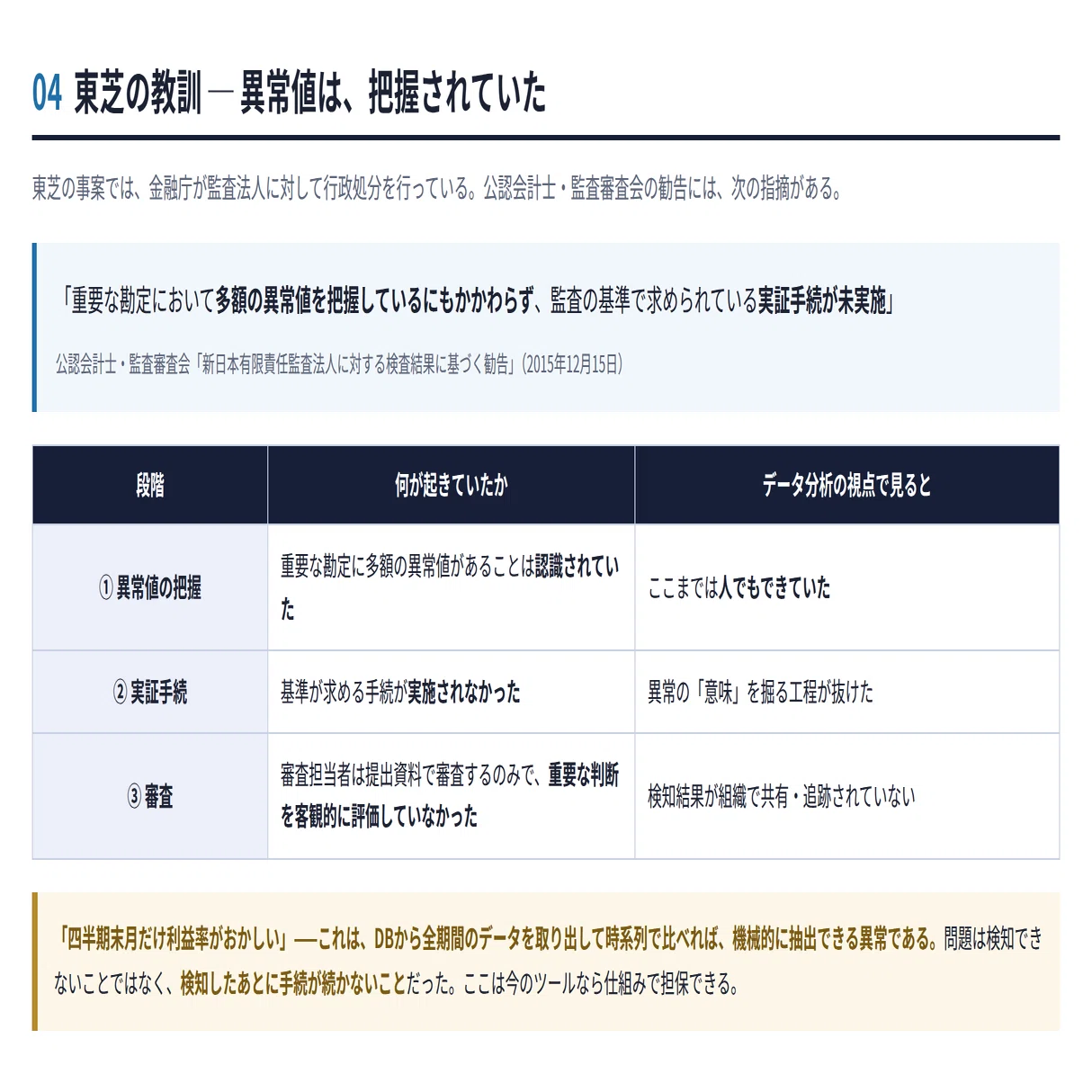 04 東芝の教訓 ― 異常値は、把握されていた

東芝の事案では、金融庁が監査法人に対して行政処分を行っている。公認会計士・監査審査会の勧告には、次の指摘がある。

「重要な勘定において多額の異常値を把握しているにもかかわらず、監査の基準で求められている実証手続が未実施」

公認会計士・監査審査会「新日本有限責任監査法人に対する検査結果に基づく勧告」(2015年12月15日)

| 段階 | 何が起きていたか | データ分析の視点で見ると |
|---|---|---|
| ① 異常値の把握 | 重要な勘定に多額の異常値があることは認識されていた | ここまでは人でもできていた |
| ② 実証手続 | 基準が求める手続が実施されなかった | 異常の「意味」を掘る工程が抜けた |
| ③ 審査 | 審査担当者は提出資料で審査するのみで、重要な判断を客観的に評価していなかった | 検知結果が組織で共有・追跡されていない |

「四半期末月だけ利益率がおかしい」―これは、DBから全期間のデータを取り出して時系列で比べれば、機械的に抽出できる異常である。問題は検知できないことではなく、検知したあとに手続が続かないことだった。ここは今のツールなら仕組みで担保できる。